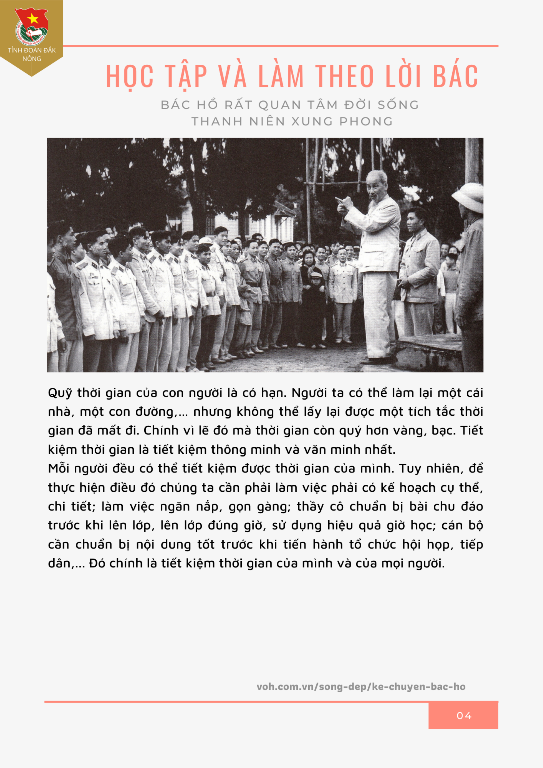 TỈNH ĐOÀN ĐẮK NÔNG

HỌC TẬP VÀ LÀM THEO LỜI BÁC

BÁC HỒ RẤT QUAN TÂM ĐỜI SỐNG THANH NIÊN XUNG PHONG

Quỹ thời gian của con người là có hạn. Người ta có thể làm lại một cái nhà, một con đường,... nhưng không thể lấy lại được một tích tắc thời gian đã mất đi. Chính vì lẽ đó mà thời gian còn quý hơn vàng, bạc. Tiết kiệm thời gian là tiết kiệm thông minh và văn minh nhất.
Mỗi người đều có thể tiết kiệm được thời gian của mình. Tuy nhiên, để thực hiện điều đó chúng ta cần phải làm việc phải có kế hoạch cụ thể, chi tiết; làm việc ngăn nắp, gọn gàng; thầy cô chuẩn bị bài chu đáo trước khi lên lớp, lên lớp đúng giờ, sử dụng hiệu quả giờ học; cán bộ cần chuẩn bị nội dung tốt trước khi tiến hành tổ chức hội họp, tiếp dân,... Đó chính là tiết kiệm thời gian của mình và của mọi người.

voh.com.vn/song-dep/ke-chuyen-bac-ho

04